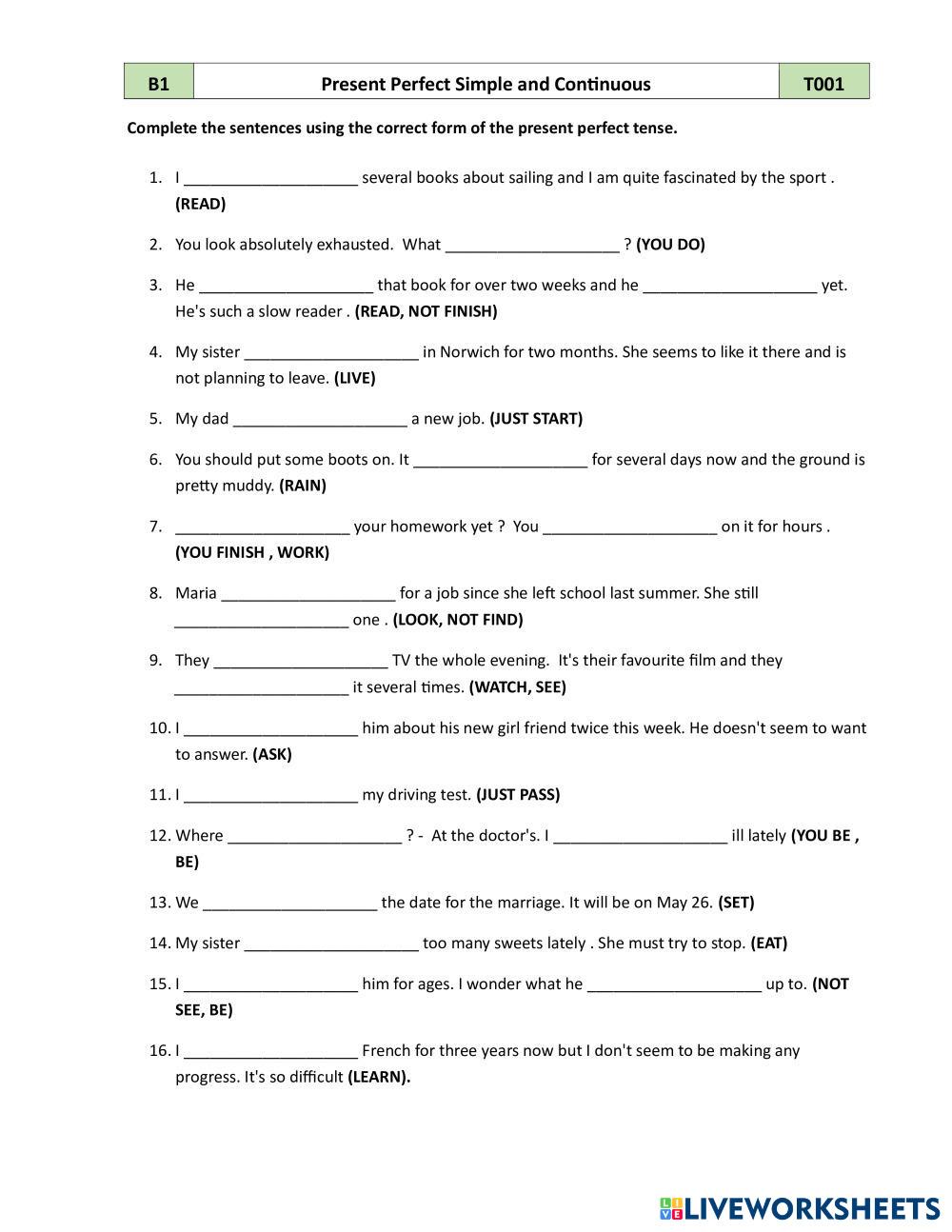 | B1 | Present Perfect Simple and Continuous | T001 |
|---|---|---|

Complete the sentences using the correct form of the present perfect tense.

1. I ____________________ several books about sailing and I am quite fascinated by the sport . (READ)

2. You look absolutely exhausted. What ____________________ ? (YOU DO)

3. He ____________________ that book for over two weeks and he ____________________ yet. He's such a slow reader . (READ, NOT FINISH)

4. My sister ____________________ in Norwich for two months. She seems to like it there and is not planning to leave. (LIVE)

5. My dad ____________________ a new job. (JUST START)

6. You should put some boots on. It ____________________ for several days now and the ground is pretty muddy. (RAIN)

7. ____________________ your homework yet ? You ____________________ on it for hours . (YOU FINISH , WORK)

8. Maria ____________________ for a job since she left school last summer. She still ____________________ one . (LOOK, NOT FIND)

9. They ____________________ TV the whole evening. It's their favourite film and they ____________________ it several times. (WATCH, SEE)

10. I ____________________ him about his new girl friend twice this week. He doesn't seem to want to answer. (ASK)

11. I ____________________ my driving test. (JUST PASS)

12. Where ____________________ ? - At the doctor's. I ____________________ ill lately (YOU BE , BE)

13. We ____________________ the date for the marriage. It will be on May 26. (SET)

14. My sister ____________________ too many sweets lately . She must try to stop. (EAT)

15. I ____________________ him for ages. I wonder what he ____________________ up to. (NOT SEE, BE)

16. I ____________________ French for three years now but I don't seem to be making any progress. It's so difficult (LEARN).

LIVEWORKSHEETS